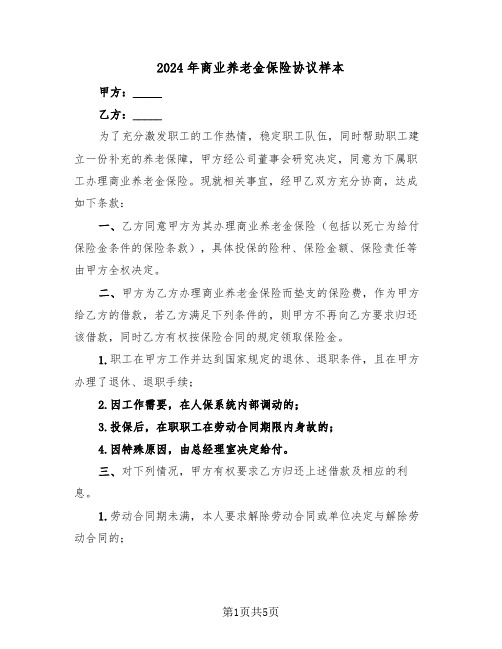 2024年商业养老金保险协议样本

甲方：_____

乙方：_____

为了充分激发职工的工作热情，稳定职工队伍，同时帮助职工建立一份补充的养老保障，甲方经公司董事会研究决定，同意为下属职工办理商业养老金保险。现就相关事宜，经甲乙双方充分协商，达成如下条款：

一、乙方同意甲方为其办理商业养老金保险（包括以死亡为给付保险金条件的保险条款），具体投保的险种、保险金额、保险责任等由甲方全权决定。

二、甲方为乙方办理商业养老金保险而垫支的保险费，作为甲方给乙方的借款，若乙方满足下列条件的，则甲方不再向乙方要求归还该借款，同时乙方有权按保险合同的规定领取保险金。

1.职工在甲方工作并达到国家规定的退休、退职条件，且在甲方办理了退休、退职手续；

2.因工作需要，在人保系统内部调动的；

3.投保后，在职职工在劳动合同期限内身故的；

4.因特殊原因，由总经理室决定给付。

三、对下列情况，甲方有权要求乙方归还上述借款及相应的利息。

1.劳动合同期未满，本人要求解除劳动合同或单位决定与解除劳动合同的；

第1页共5页